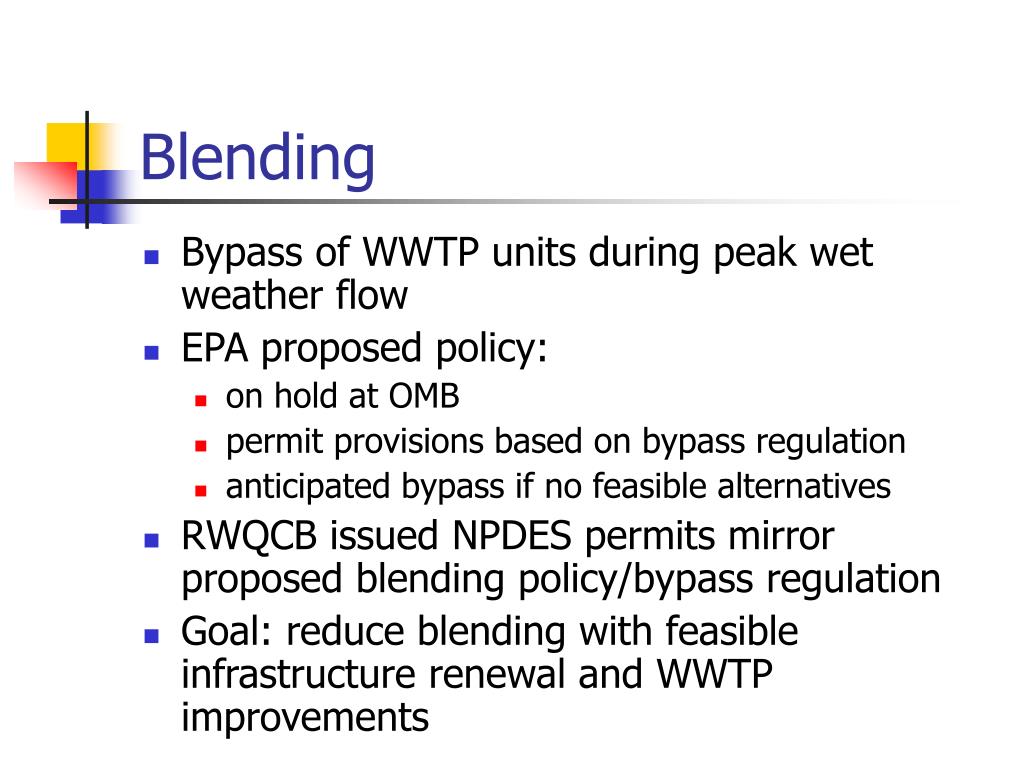 Blending

- Bypass of WWTP units during peak wet weather flow
- EPA proposed policy:
  - on hold at OMB
  - permit provisions based on bypass regulation
  - anticipated bypass if no feasible alternatives
- RWQCB issued NPDES permits mirror proposed blending policy/bypass regulation
- Goal: reduce blending with feasible infrastructure renewal and WWTP improvements